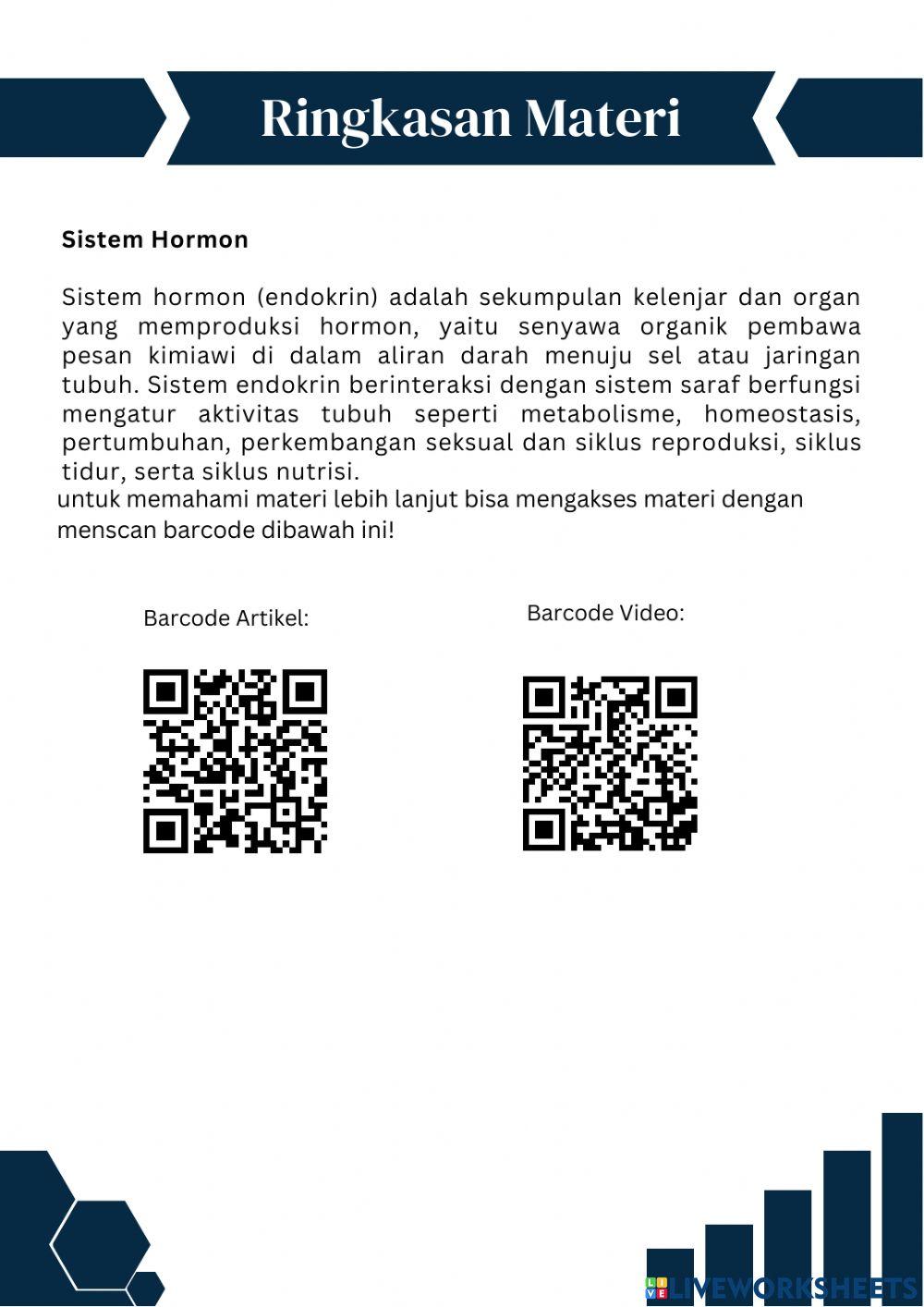 Ringkasan Materi

Sistem Hormon

Sistem hormon (endokrin) adalah sekumpulan kelenjar dan organ yang memproduksi hormon, yaitu senyawa organik pembawa pesan kimiawi di dalam aliran darah menuju sel atau jaringan tubuh. Sistem endokrin berinteraksi dengan sistem saraf berfungsi mengatur aktivitas tubuh seperti metabolisme, homeostasis, pertumbuhan, perkembangan seksual dan siklus reproduksi, siklus tidur, serta siklus nutrisi.
untuk memahami materi lebih lanjut bisa mengakses materi dengan menscan barcode dibawah ini!

Barcode Artikel:

Barcode Video:

LIVEWORKSHEETS